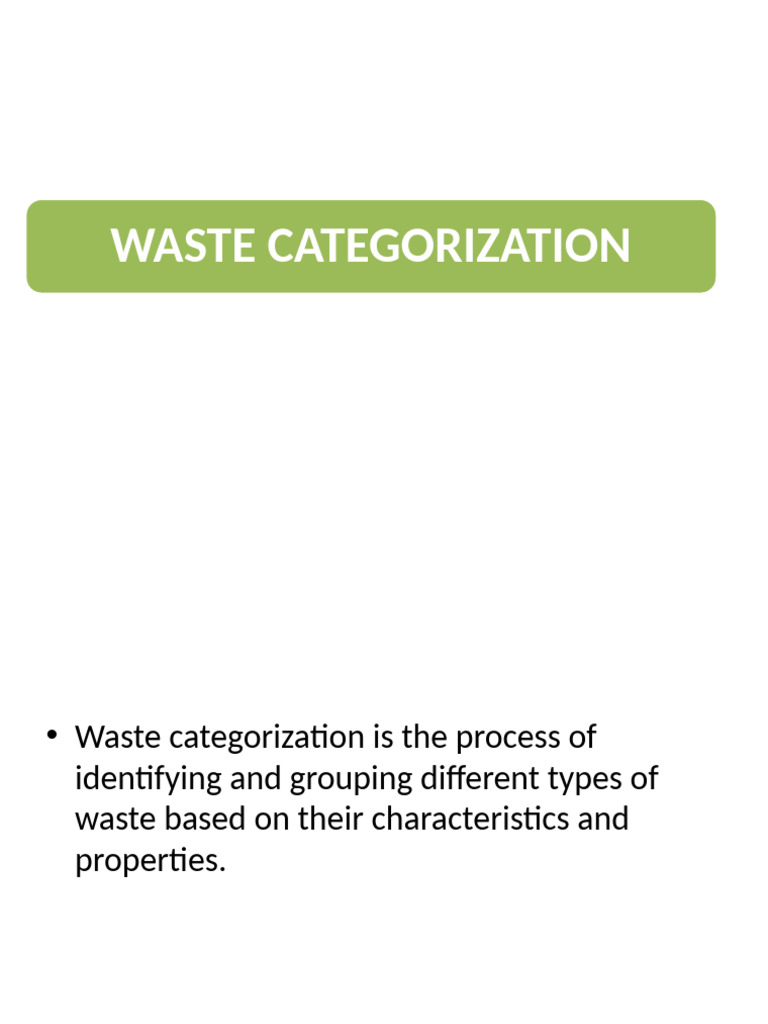 WASTE CATEGORIZATION

• Waste categorization is the process of identifying and grouping different types of waste based on their characteristics and properties.